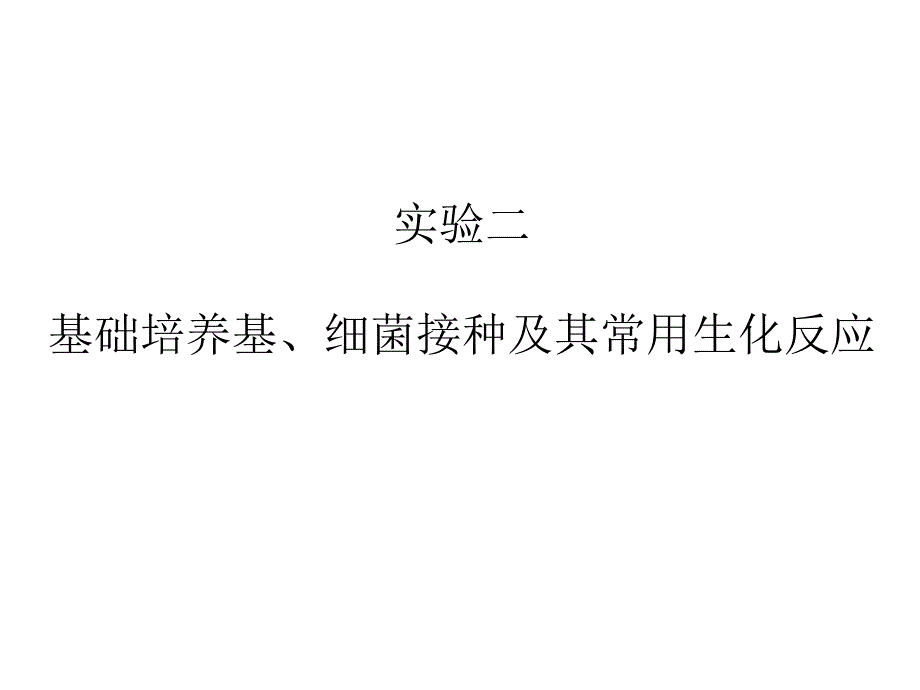 实验二

基础培养基、细菌接种及其常用生化反应